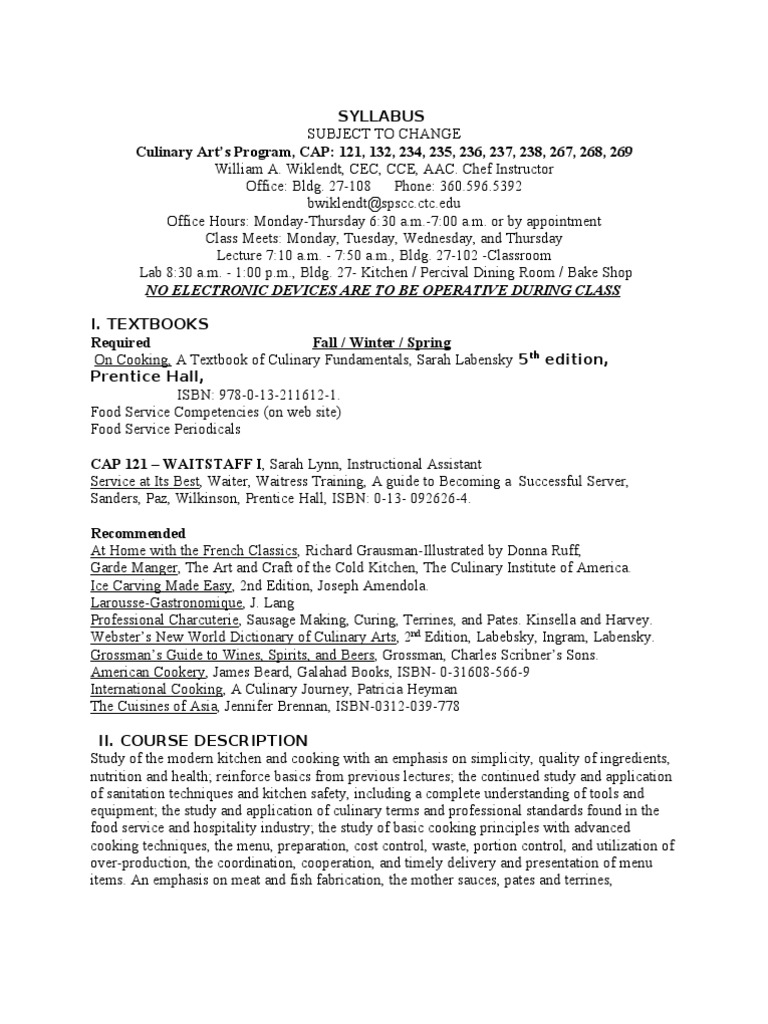 SYLLABUS
SUBJECT TO CHANGE
Culinary Art's Program, CAP: 121, 132, 234, 235, 236, 237, 238, 267, 268, 269
William A. Wiklendt, CEC, CCE, AAC. Chef Instructor
Office: Bldg. 27-108 Phone: 360.596.5392
bwiklendt@spscc.ctc.edu
Office Hours: Monday-Thursday 6:30 a.m -7:00 a.m. or by appointment
Class Meets: Monday, Tuesday, Wednesday, and Thursday
Lecture 7:10 a.m. - 7:50 a.m., Bldg. 27-102 -Classroom
Lab 8:30 a.m. - 1:00 p.m., Bldg. 27- Kitchen / Percival Dining Room / Bake Shop
NO ELECTRONIC DEVICES ARE TO BE OPERATIVE DURING CLASS

I. TEXTBOOKS
Required Fall / Winter / Spring
On Cooking, A Textbook of Culinary Fundamentals, Sarah Labensky $5^{th}$ edition, Prentice Hall,
ISBN: 978-0-13-211612-1.
Food Service Competencies (on web site)
Food Service Periodicals

CAP 121 – WAITSTAFF I, Sarah Lynn, Instructional Assistant
Service at Its Best, Waiter, Waitress Training, A guide to Becoming a Successful Server, Sanders, Paz, Wilkinson, Prentice Hall, ISBN: 0-13- 092626-4.

Recommended
At Home with the French Classics, Richard Grausman-Illustrated by Donna Ruff,
Garde Manger, The Art and Craft of the Cold Kitchen, The Culinary Institute of America.
Ice Carving Made Easy, 2nd Edition, Joseph Amendola.
Larousse-Gastronomique, J. Lang
Professional Charcuterie, Sausage Making, Curing, Terrines, and Pates. Kinsella and Harvey.
Webster's New World Dictionary of Culinary Arts, $2^{nd}$ Edition, Labebsky, Ingram, Labensky.
Grossman's Guide to Wines, Spirits, and Beers, Grossman, Charles Scribner's Sons.
American Cookery, James Beard, Galahad Books, ISBN- 0-31608-566-9
International Cooking, A Culinary Journey, Patricia Heyman
The Cuisines of Asia, Jennifer Brennan, ISBN-0312-039-778

II. COURSE DESCRIPTION
Study of the modern kitchen and cooking with an emphasis on simplicity, quality of ingredients, nutrition and health; reinforce basics from previous lectures; the continued study and application of sanitation techniques and kitchen safety, including a complete understanding of tools and equipment; the study and application of culinary terms and professional standards found in the food service and hospitality industry; the study of basic cooking principles with advanced cooking techniques, the menu, preparation, cost control, waste, portion control, and utilization of over-production, the coordination, cooperation, and timely delivery and presentation of menu items. An emphasis on meat and fish fabrication, the mother sauces, pates and terrines,